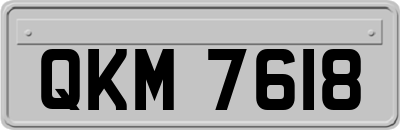 QKM 7618